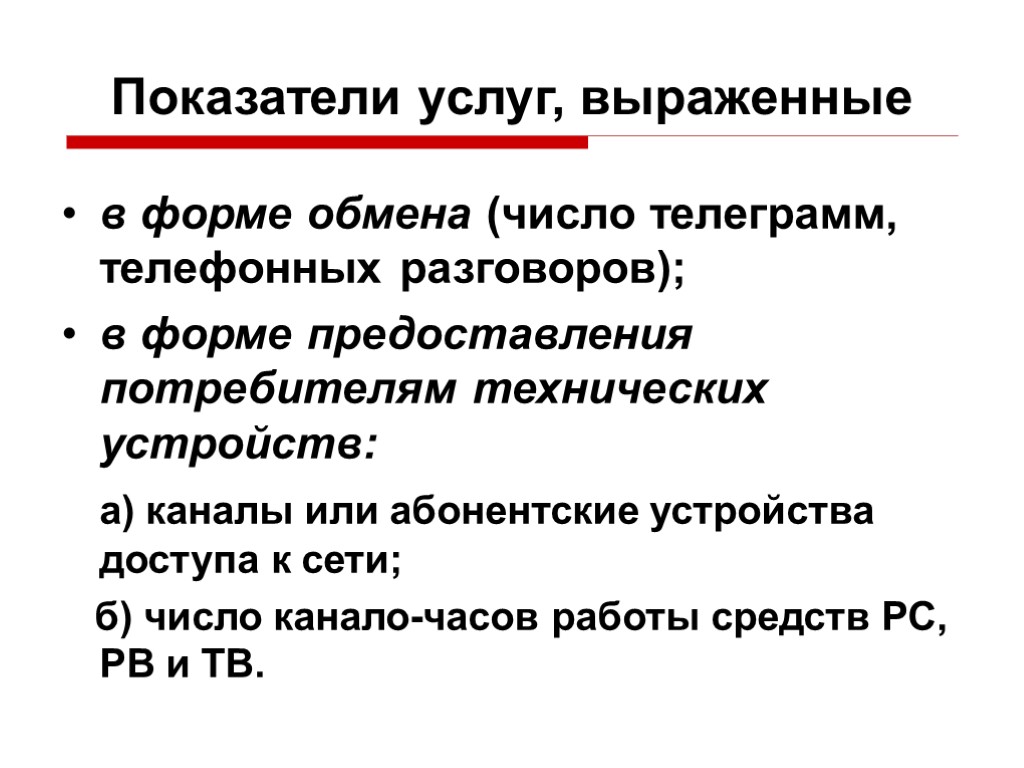 Показатели услуг, выраженные

• в форме обмена (число телеграмм, телефонных разговоров);
• в форме предоставления потребителям технических устройств:

а) каналы или абонентские устройства доступа к сети;

б) число канало-часов работы средств РС, РВ и ТВ.